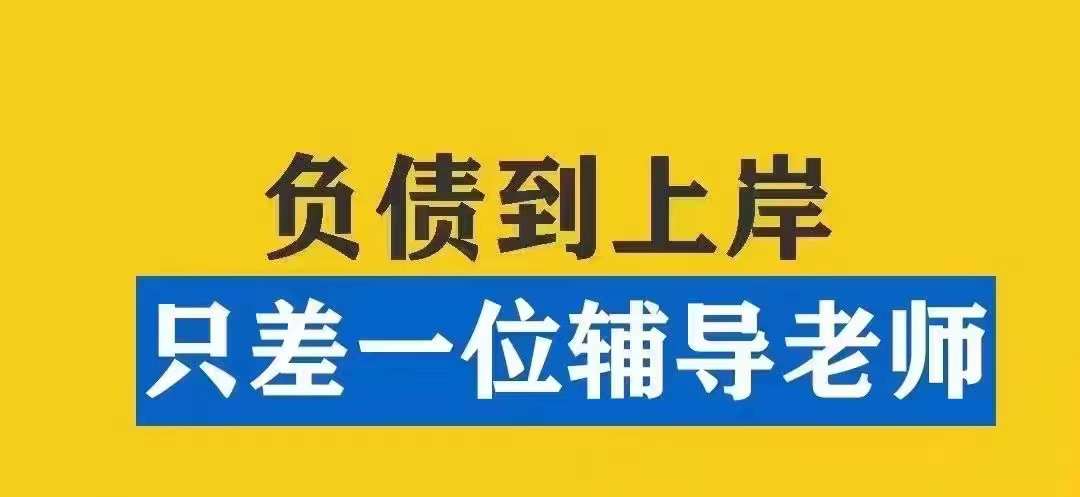 负债到上岸
只差一位辅导老师